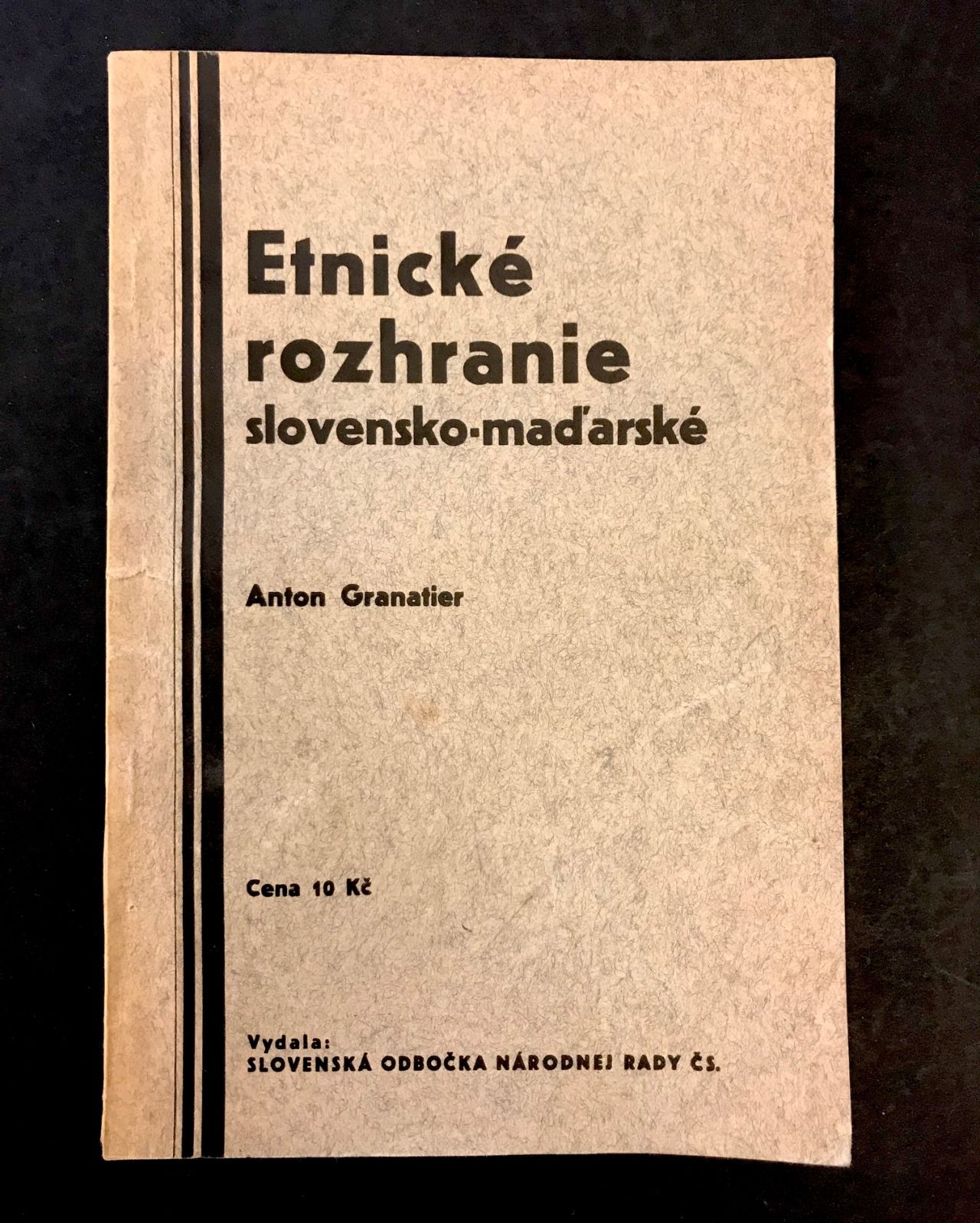 Etnické rozhranie slovensko-maďarské

Anton Granatier

Cena 10 Kč

Vydala:
SLOVENSKÁ ODBOČKA NÁRODNEJ RADY ČS.